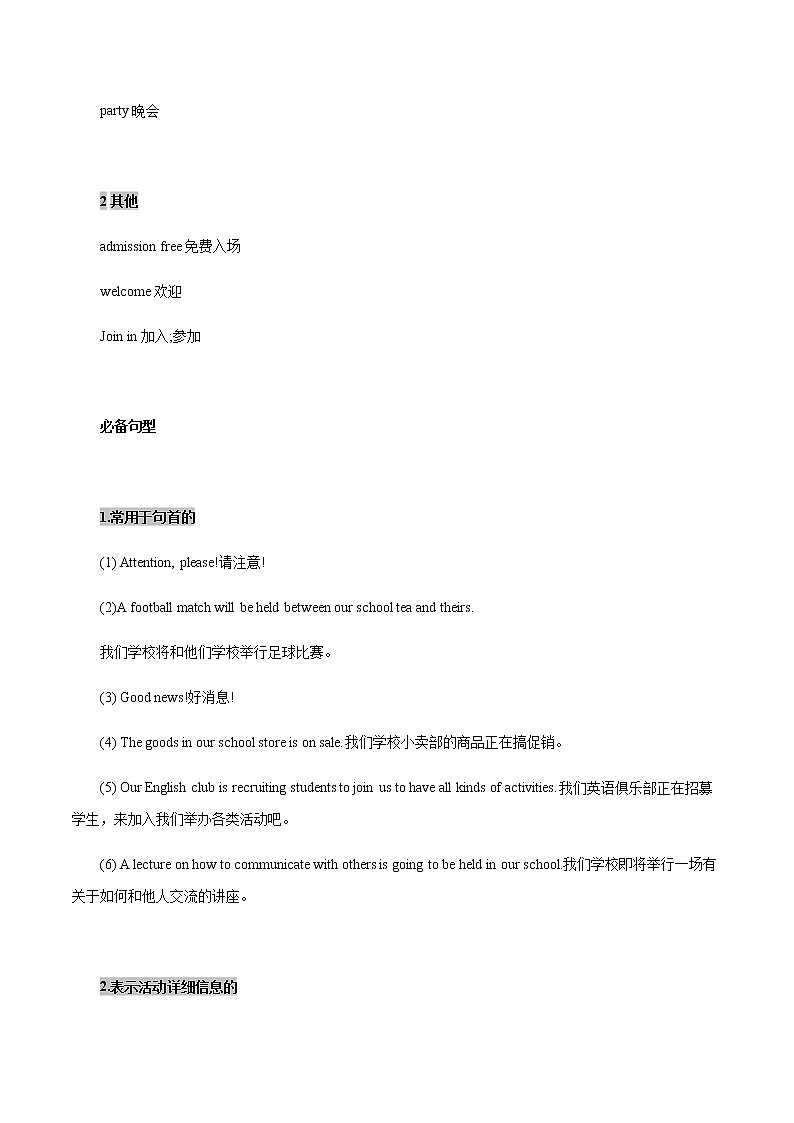 party 晚会

2 其他

admission free 免费入场

welcome 欢迎

Join in 加入;参加

必备句型

1.常用于句首的

(1) Attention, please!请注意!

(2)A football match will be held between our school tea and theirs.

我们学校将和他们学校举行足球比赛。

(3) Good news!好消息!

(4) The goods in our school store is on sale.我们学校小卖部的商品正在搞促销。

(5) Our English club is recruiting students to join us to have all kinds of activities.我们英语俱乐部正在招募学生，来加入我们举办各类活动吧。

(6) A lecture on how to communicate with others is going to be held in our school.我们学校即将举行一场有关于如何和他人交流的讲座。

2.表示活动详细信息的